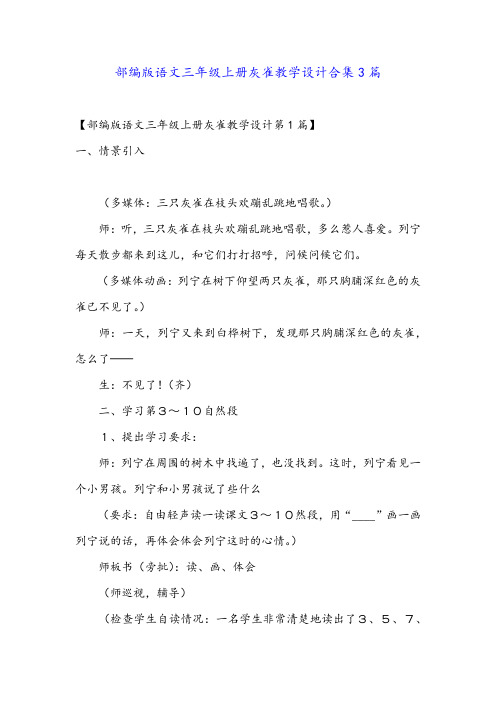 部编版语文三年级上册灰雀教学设计合集3篇

【部编版语文三年级上册灰雀教学设计第1篇】

一、情景引入

（多媒体：三只灰雀在枝头欢蹦乱跳地唱歌。）

师：听，三只灰雀在枝头欢蹦乱跳地唱歌，多么惹人喜爱。列宁每天散步都来到这儿，和它们打打招呼，问候问候它们。

（多媒体动画：列宁在树下仰望两只灰雀，那只胸脯深红色的灰雀已不见了。）

师：一天，列宁又来到白桦树下，发现那只胸脯深红色的灰雀，怎么了——

生：不见了！（齐）

二、学习第３～１０自然段

１、提出学习要求：

师：列宁在周围的树木中找遍了，也没找到。这时，列宁看见一个小男孩。列宁和小男孩说了些什么

（要求：自由轻声读一读课文３～１０然段，用“____”画一画列宁说的话，再体会体会列宁这时的心情。）

师板书（旁批）：读、画、体会

（师巡视，辅导）

（检查学生自读情况：一名学生非常清楚地读出了３、５、７、